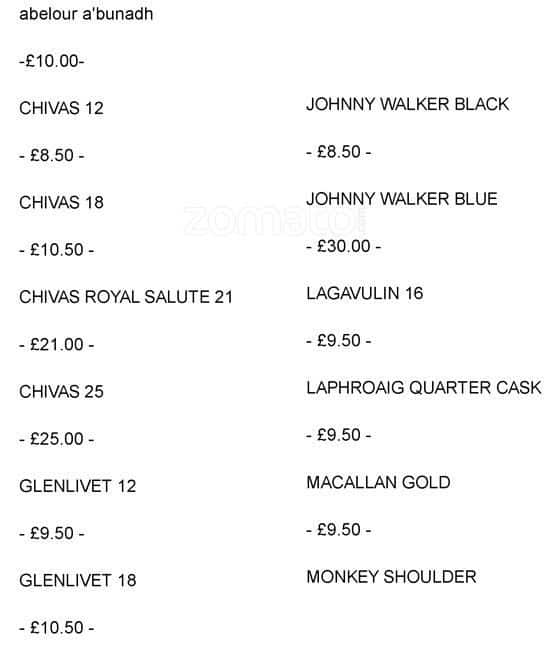 abelour a'bunadh

-£10.00-

CHIVAS 12

- £8.50 -

CHIVAS 18

- £10.50 -

CHIVAS ROYAL SALUTE 21

- £21.00 -

CHIVAS 25

- £25.00 -

GLENLIVET 12

- £9.50 -

GLENLIVET 18

- £10.50 -

JOHNNY WALKER BLACK

- £8.50 -

JOHNNY WALKER BLUE

- £30.00 -

LAGAVULIN 16

- £9.50 -

LAPHROAIG QUARTER CASK

- £9.50 -

MACALLAN GOLD

- £9.50 -

MONKEY SHOULDER

zomato